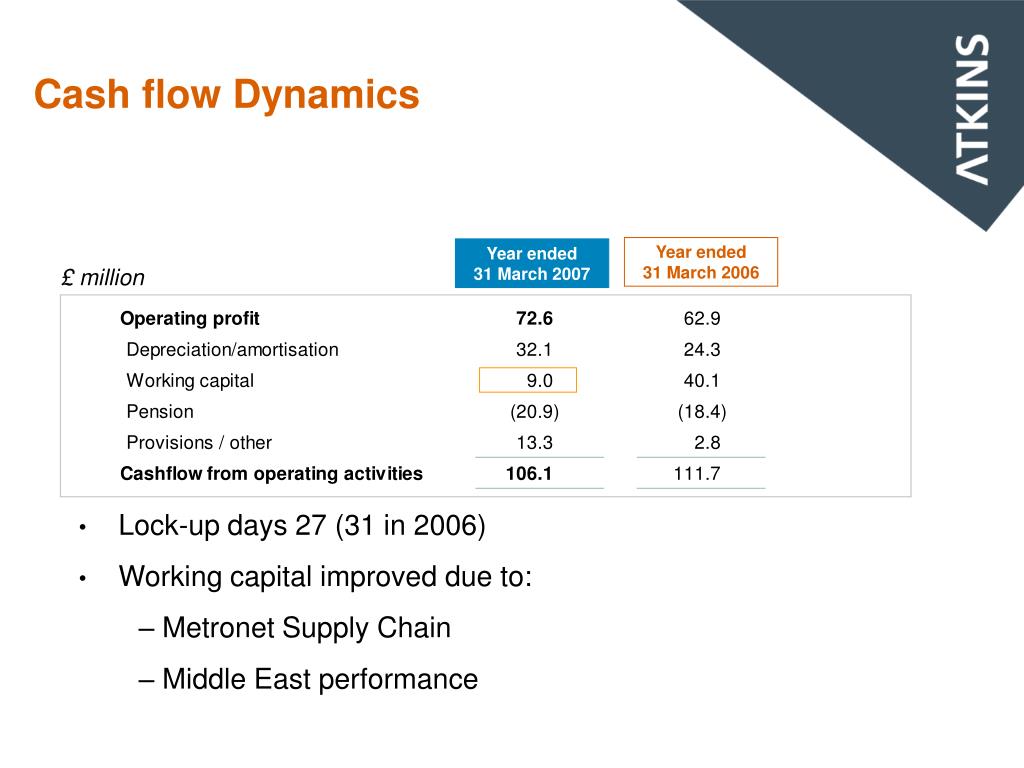 Cash flow Dynamics

ATKINS

| £ million | Year ended 31 March 2007 | Year ended 31 March 2006 |
|---|---|---|
| Operating profit | 72.6 | 62.9 |
| Depreciation/amortisation | 32.1 | 24.3 |
| Working capital | 9.0 | 40.1 |
| Pension | (20.9) | (18.4) |
| Provisions / other | 13.3 | 2.8 |
| Cashflow from operating activities | 106.1 | 111.7 |

• Lock-up days 27 (31 in 2006)

• Working capital improved due to:

– Metronet Supply Chain

– Middle East performance